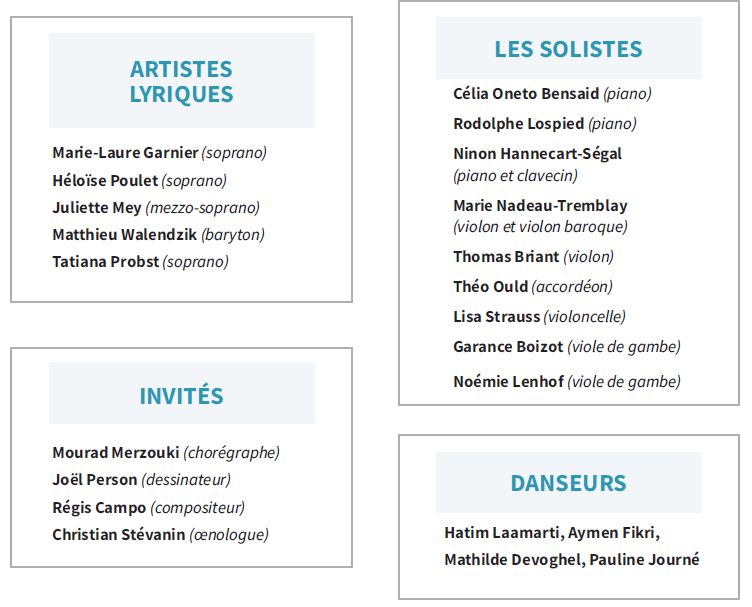 ARTISTES LYRIQUES

Marie-Laure Garnier (soprano)
Héloïse Poulet (soprano)
Juliette Mey (mezzo-soprano)
Matthieu Walendzik (baryton)
Tatiana Probst (soprano)

INVITÉS

Mourad Merzouki (chorégraphe)
Joël Person (dessinateur)
Régis Campo (compositeur)
Christian Stévanin (œnologue)

LES SOLISTES

Célia Oneto Bensaid (piano)
Rodolphe Lospied (piano)
Ninon Hannecart-Ségal (piano et clavecin)
Marie Nadeau-Tremblay (violon et violon baroque)
Thomas Briant (violon)
Théo Ould (accordéon)
Lisa Strauss (violoncelle)
Garance Boizot (viole de gambe)
Noémie Lenhof (viole de gambe)

DANSEURS

Hatim Laamarti, Aymen Fikri, Mathilde Devoghel, Pauline Journé